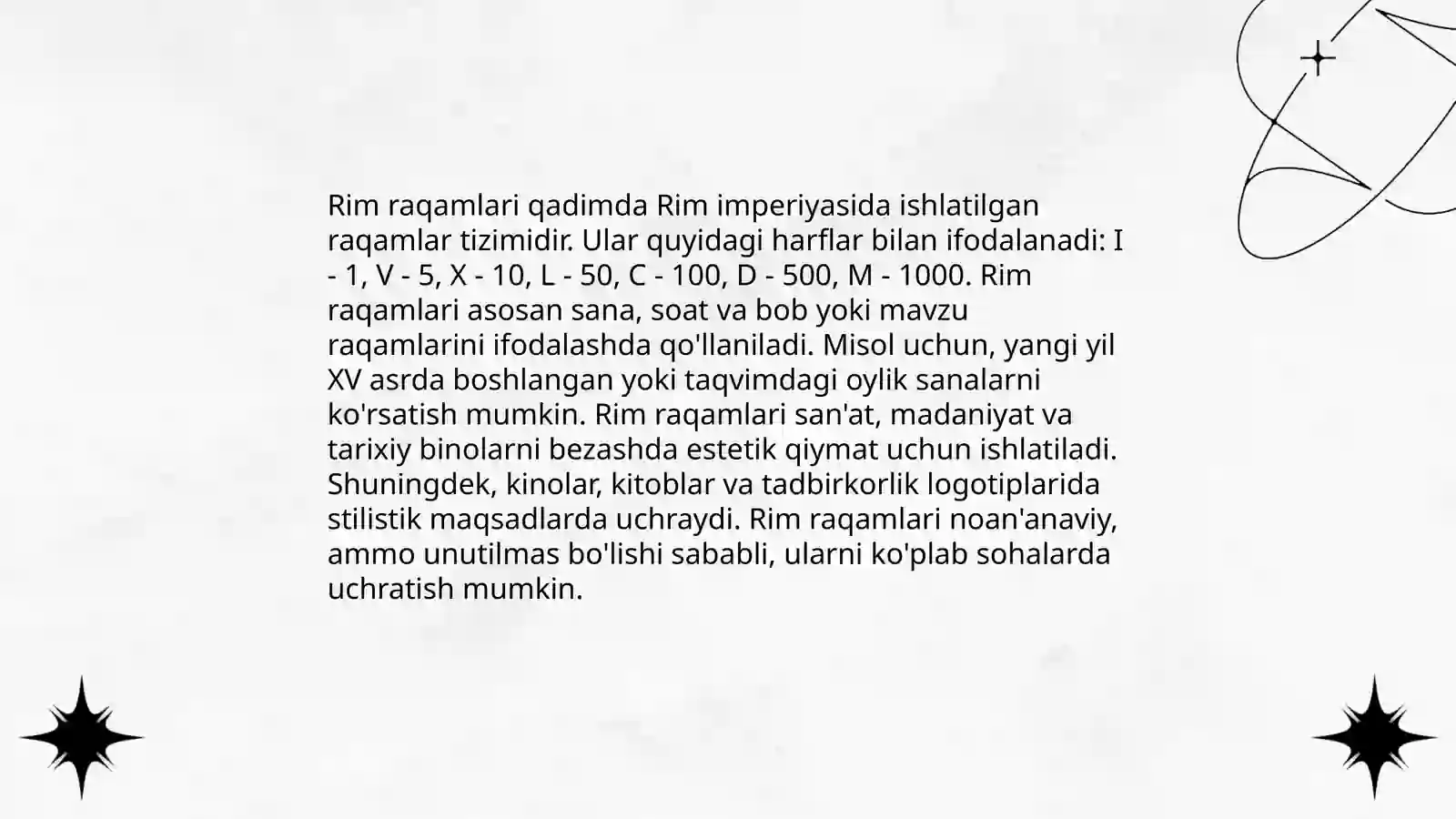 Rim raqamlari qadimda Rim imperiyasida ishlatilgan raqamlar tizimidir. Ular quyidagi harflar bilan ifodalanadi: I - 1, V - 5, X - 10, L - 50, C - 100, D - 500, M - 1000. Rim raqamlari asosan sana, soat va bob yoki mavzu raqamlarini ifodalashda qo'llaniladi. Misol uchun, yangi yil XV asrda boshlangan yoki taqvimdagi oylik sanalarni ko'rsatish mumkin. Rim raqamlari san'at, madaniyat va tarixiy binolarni bezashda estetik qiymat uchun ishlatiladi. Shuningdek, kinolar, kitoblar va tadbirkorlik logotiplarida stilistik maqsadlarda uchraydi. Rim raqamlari noan'anaviy, ammo unutilmas bo'lishi sababli, ularni ko'plab sohalarda uchratish mumkin.